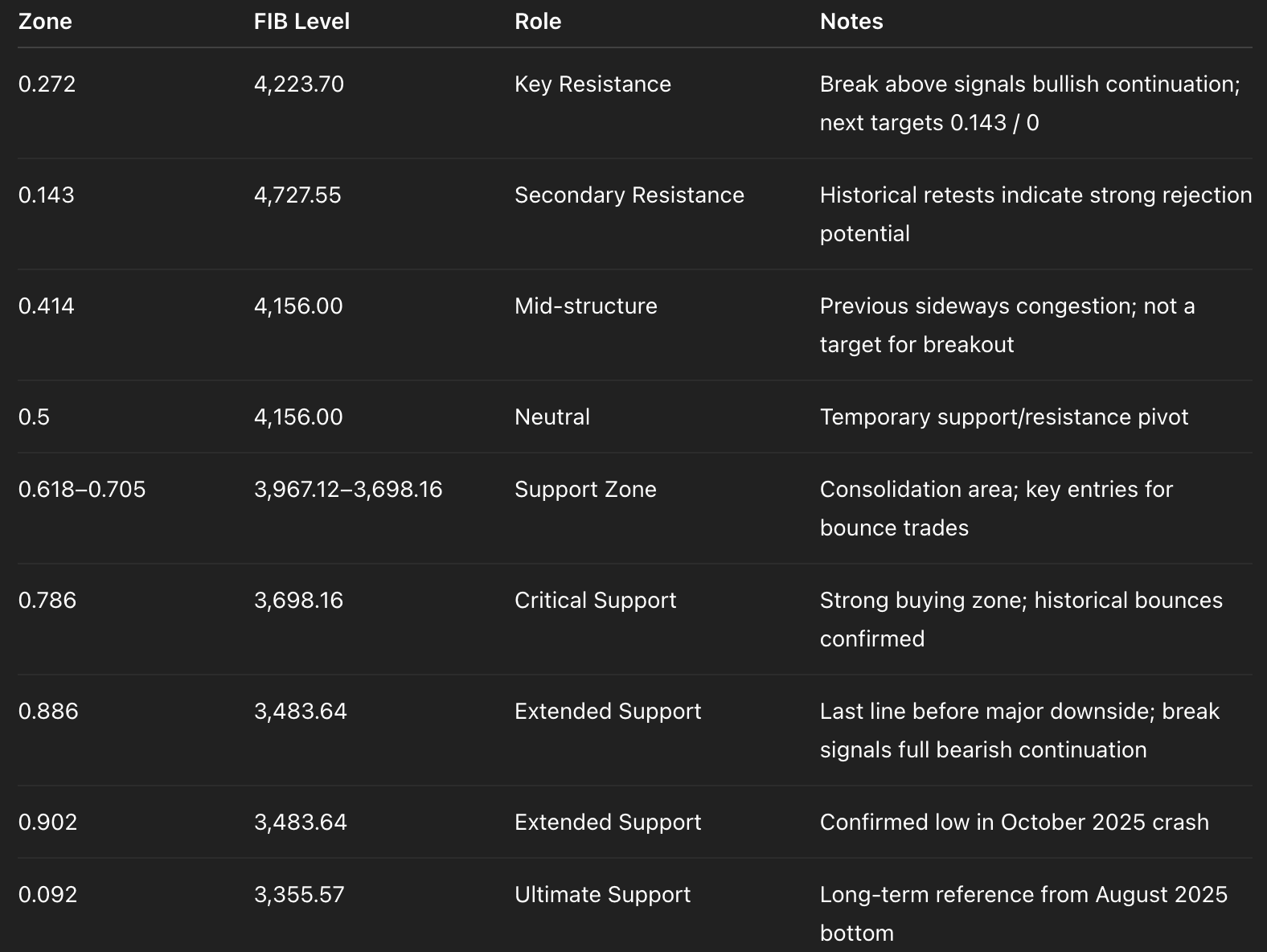 | Zone | FIB Level | Role | Notes |
|---|---|---|---|
| 0.272 | 4,223.70 | Key Resistance | Break above signals bullish continuation; next targets 0.143 / 0 |
| 0.143 | 4,727.55 | Secondary Resistance | Historical retests indicate strong rejection potential |
| 0.414 | 4,156.00 | Mid-structure | Previous sideways congestion; not a target for breakout |
| 0.5 | 4,156.00 | Neutral | Temporary support/resistance pivot |
| 0.618–0.705 | 3,967.12–3,698.16 | Support Zone | Consolidation area; key entries for bounce trades |
| 0.786 | 3,698.16 | Critical Support | Strong buying zone; historical bounces confirmed |
| 0.886 | 3,483.64 | Extended Support | Last line before major downside; break signals full bearish continuation |
| 0.902 | 3,483.64 | Extended Support | Confirmed low in October 2025 crash |
| 0.092 | 3,355.57 | Ultimate Support | Long-term reference from August 2025 bottom |